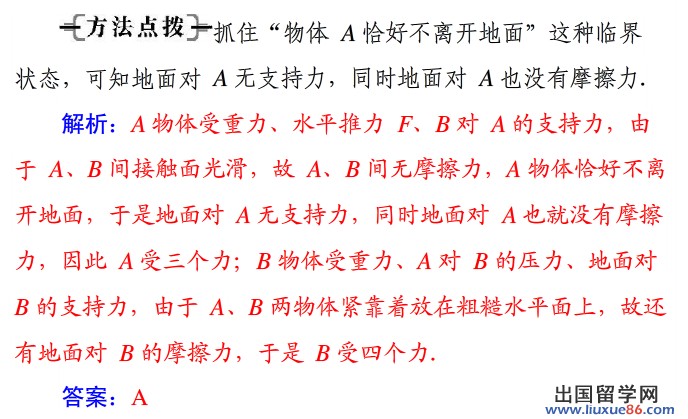 方法点拨 抓住“物体A恰好不离开地面”这种临界状态，可知地面对A无支持力，同时地面对A也没有摩擦力.

解析：A物体受重力、水平推力F、B对A的支持力，由于A、B间接触面光滑，故A、B间无摩擦力，A物体恰好不离开地面，于是地面对A无支持力，同时地面对A也就没有摩擦力，因此A受三个力；B物体受重力、A对B的压力、地面对B的支持力，由于A、B两物体紧靠着放在粗糙水平面上，故还有地面对B的摩擦力，于是B受四个力.

答案：A

出国留学网
www.liuxue86.com